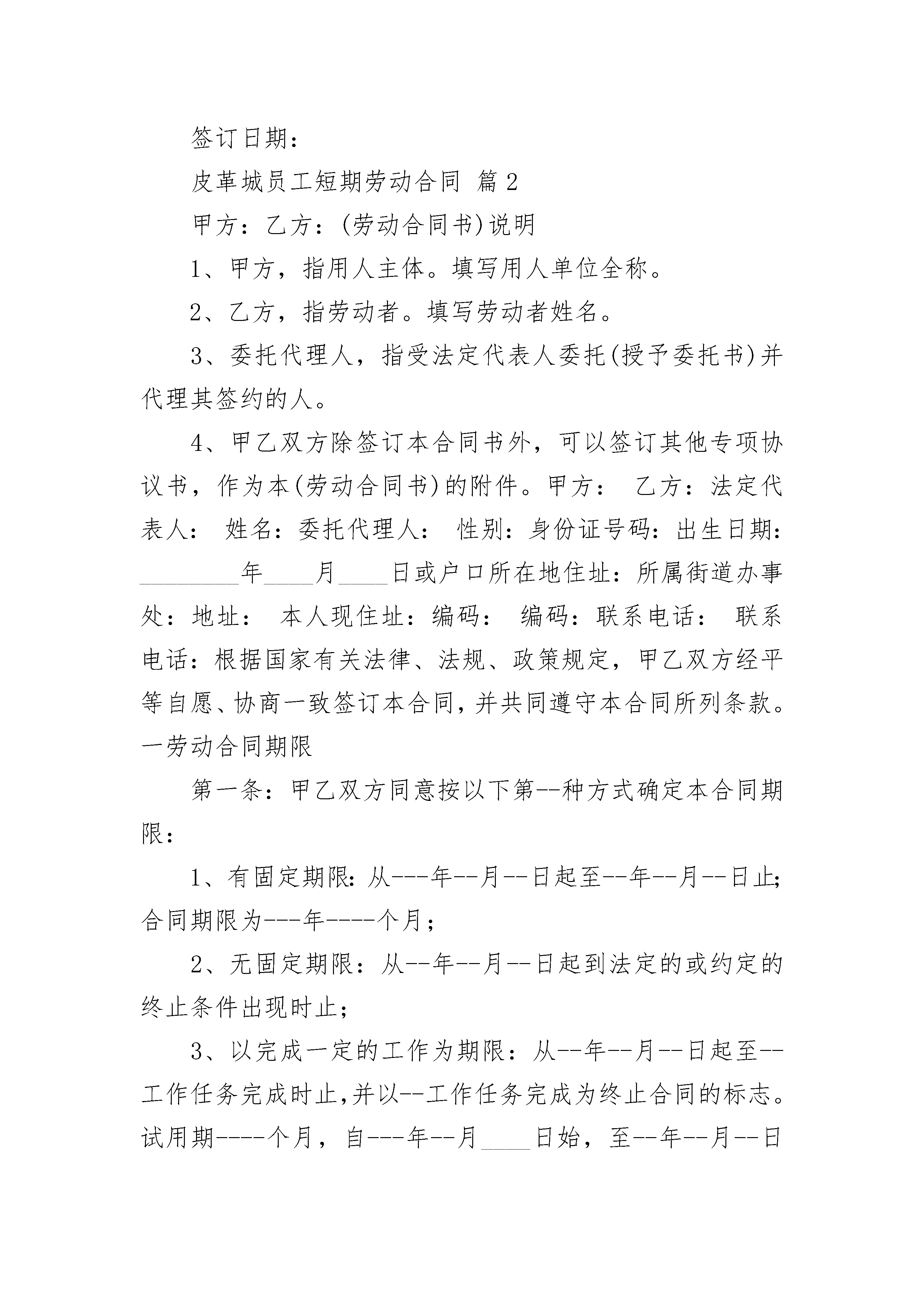 签订日期：

皮革城员工短期劳动合同 篇2

甲方：乙方：(劳动合同书)说明

1、甲方，指用人主体。填写用人单位全称。

2、乙方，指劳动者。填写劳动者姓名。

3、委托代理人，指受法定代表人委托(授予委托书)并代理其签约的人。

4、甲乙双方除签订本合同书外，可以签订其他专项协议书，作为本(劳动合同书)的附件。甲方： 乙方：法定代表人： 姓名：委托代理人： 性别：身份证号码：出生日期：________年____月____日或户口所在地住址：所属街道办事处：地址： 本人现住址：编码： 编码：联系电话： 联系电话：根据国家有关法律、法规、政策规定，甲乙双方经平等自愿、协商一致签订本合同，并共同遵守本合同所列条款。一劳动合同期限

第一条：甲乙双方同意按以下第--种方式确定本合同期限：

1、有固定期限：从---年--月--日起至--年--月--日止；合同期限为---年----个月；

2、无固定期限：从--年--月--日起到法定的或约定的终止条件出现时止；

3、以完成一定的工作为期限：从--年--月--日起至--工作任务完成时止，并以--工作任务完成为终止合同的标志。试用期----个月，自---年--月____日始，至--年--月--日